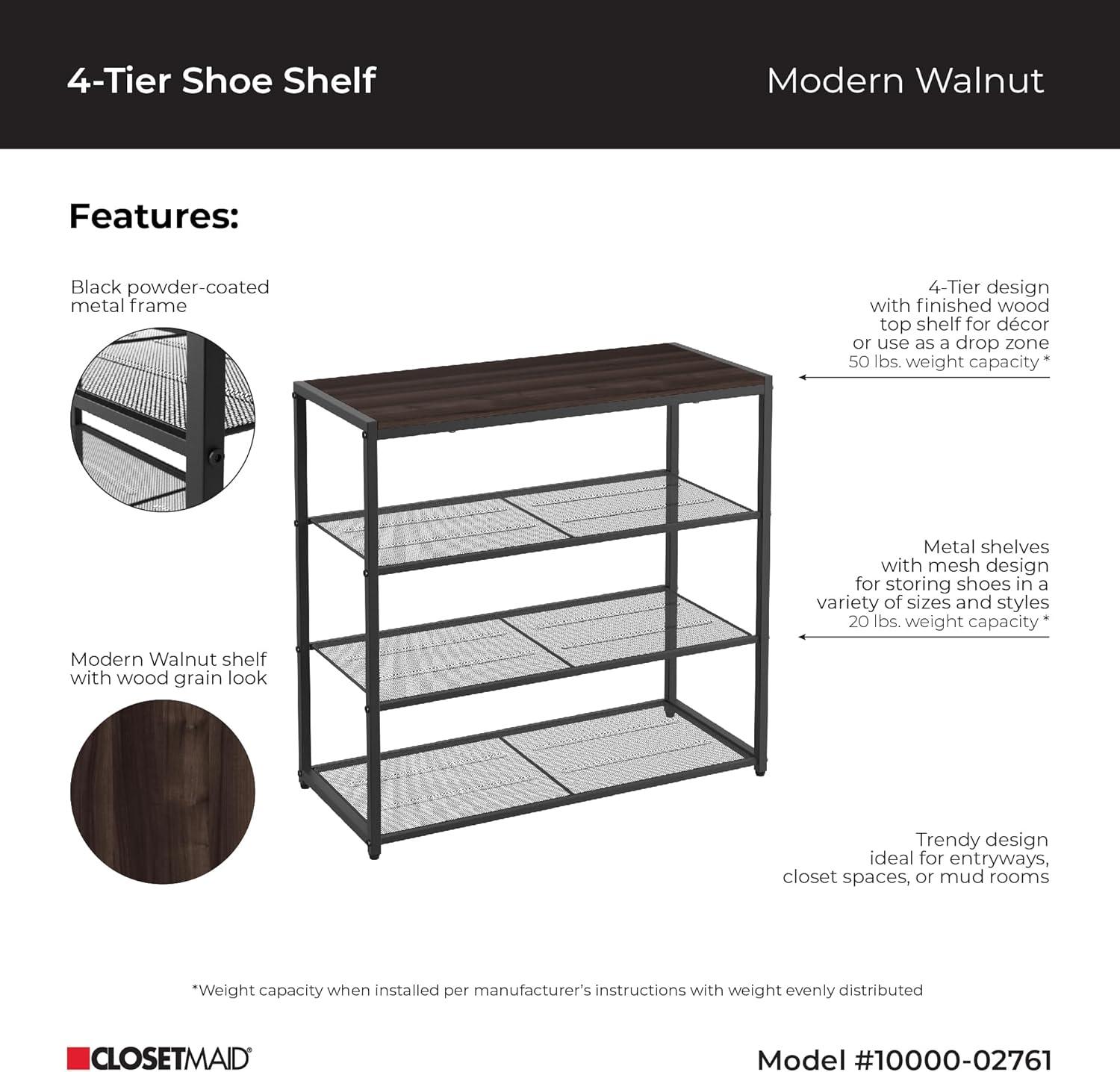 4-Tier Shoe Shelf

Modern Walnut

Features:

Black powder-coated metal frame

Modern Walnut shelf with wood grain look

4-Tier design with finished wood top shelf for décor or use as a drop zone
50 lbs. weight capacity *

Metal shelves with mesh design for storing shoes in a variety of sizes and styles
20 lbs. weight capacity *

Trendy design ideal for entryways, closet spaces, or mud rooms

*Weight capacity when installed per manufacturer's instructions with weight evenly distributed

CLOSETMAID®

Model #10000-02761